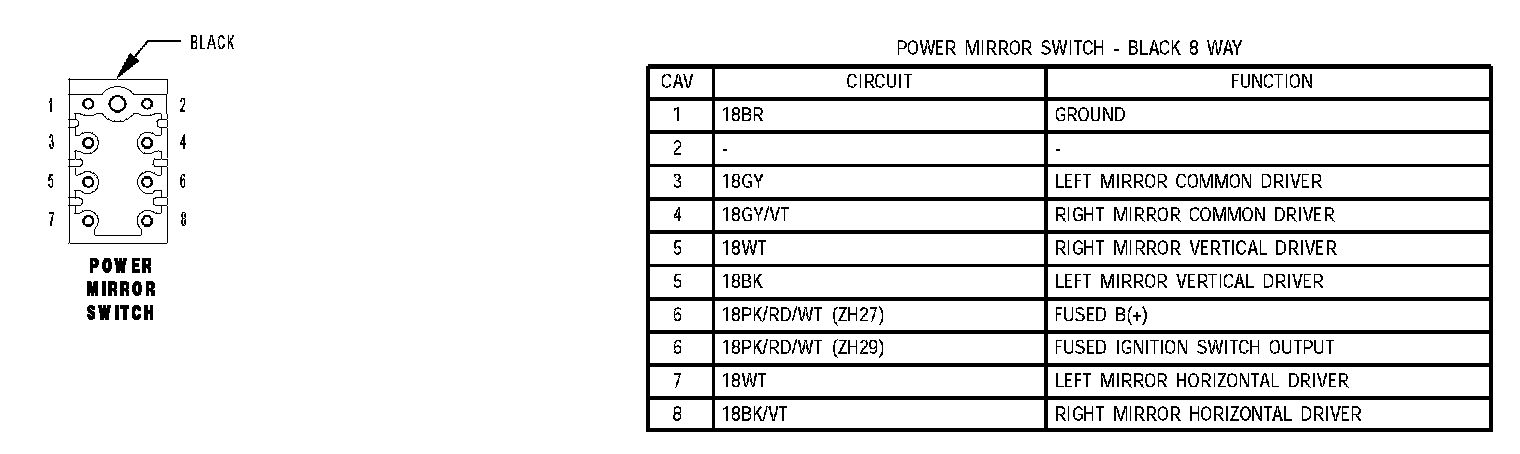 BLACK

1 2
3 4
5 6
7 8

POWER MIRROR SWITCH

POWER MIRROR SWITCH - BLACK 8 WAY

| CAV | CIRCUIT | FUNCTION |
|---|---|---|
| 1 | 18BR | GROUND |
| 2 | - | - |
| 3 | 18GY | LEFT MIRROR COMMON DRIVER |
| 4 | 18GY/VT | RIGHT MIRROR COMMON DRIVER |
| 5 | 18WT | RIGHT MIRROR VERTICAL DRIVER |
| 5 | 18BK | LEFT MIRROR VERTICAL DRIVER |
| 6 | 18PK/RD/WT (ZH27) | FUSED B(+) |
| 6 | 18PK/RD/WT (ZH29) | FUSED IGNITION SWITCH OUTPUT |
| 7 | 18WT | LEFT MIRROR HORIZONTAL DRIVER |
| 8 | 18BK/VT | RIGHT MIRROR HORIZONTAL DRIVER |